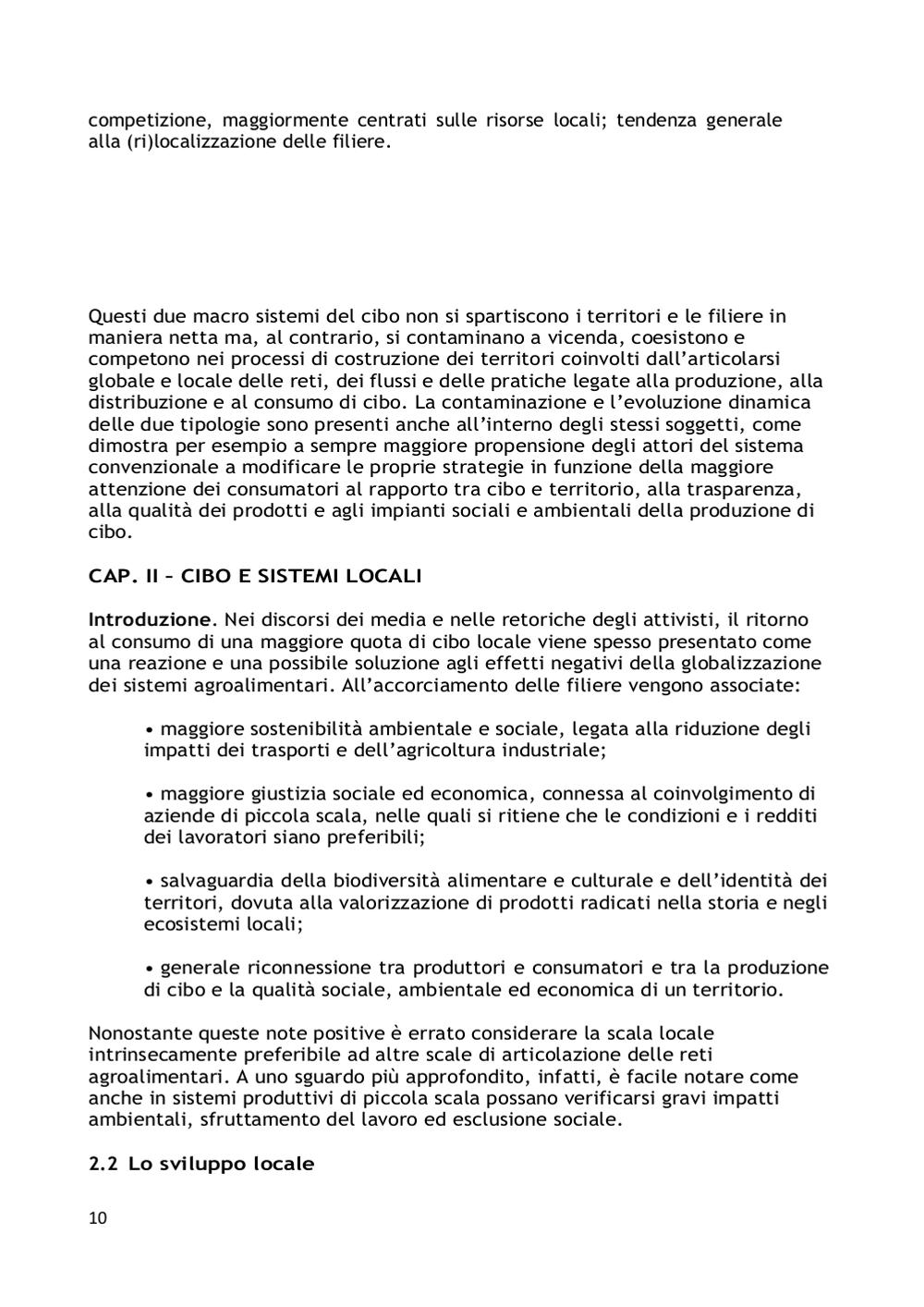 competizione, maggiormente centrati sulle risorse locali; tendenza generale alla (ri)localizzazione delle filiere.

Questi due macro sistemi del cibo non si spartiscono i territori e le filiere in maniera netta ma, al contrario, si contaminano a vicenda, coesistono e competono nei processi di costruzione dei territori coinvolti dall'articolarsi globale e locale delle reti, dei flussi e delle pratiche legate alla produzione, alla distribuzione e al consumo di cibo. La contaminazione e l'evoluzione dinamica delle due tipologie sono presenti anche all'interno degli stessi soggetti, come dimostra per esempio a sempre maggiore propensione degli attori del sistema convenzionale a modificare le proprie strategie in funzione della maggiore attenzione dei consumatori al rapporto tra cibo e territorio, alla trasparenza, alla qualità dei prodotti e agli impianti sociali e ambientali della produzione di cibo.

CAP. II – CIBO E SISTEMI LOCALI

Introduzione. Nei discorsi dei media e nelle retoriche degli attivisti, il ritorno al consumo di una maggiore quota di cibo locale viene spesso presentato come una reazione e una possibile soluzione agli effetti negativi della globalizzazione dei sistemi agroalimentari. All'accorciamento delle filiere vengono associate:

• maggiore sostenibilità ambientale e sociale, legata alla riduzione degli impatti dei trasporti e dell'agricoltura industriale;

• maggiore giustizia sociale ed economica, connessa al coinvolgimento di aziende di piccola scala, nelle quali si ritiene che le condizioni e i redditi dei lavoratori siano preferibili;

• salvaguardia della biodiversità alimentare e culturale e dell'identità dei territori, dovuta alla valorizzazione di prodotti radicati nella storia e negli ecosistemi locali;

• generale riconnessione tra produttori e consumatori e tra la produzione di cibo e la qualità sociale, ambientale ed economica di un territorio.

Nonostante queste note positive è errato considerare la scala locale intrinsecamente preferibile ad altre scale di articolazione delle reti agroalimentari. A uno sguardo più approfondito, infatti, è facile notare come anche in sistemi produttivi di piccola scala possano verificarsi gravi impatti ambientali, sfruttamento del lavoro ed esclusione sociale.

2.2 Lo sviluppo locale

10